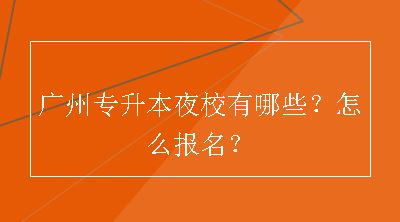 广州专升本夜校有哪些？怎么报名？